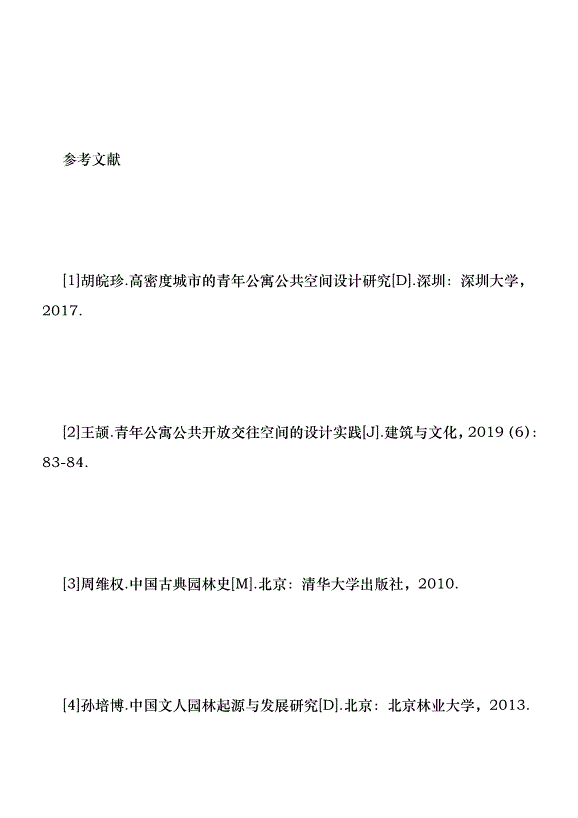 参考文献

[1]胡皖珍.高密度城市的青年公寓公共空间设计研究[D].深圳：深圳大学，2017.

[2]王颉.青年公寓公共开放交往空间的设计实践[J].建筑与文化，2019 (6)：83-84.

[3]周维权.中国古典园林史[M].北京：清华大学出版社，2010.

[4]孙培博.中国文人园林起源与发展研究[D].北京：北京林业大学，2013.